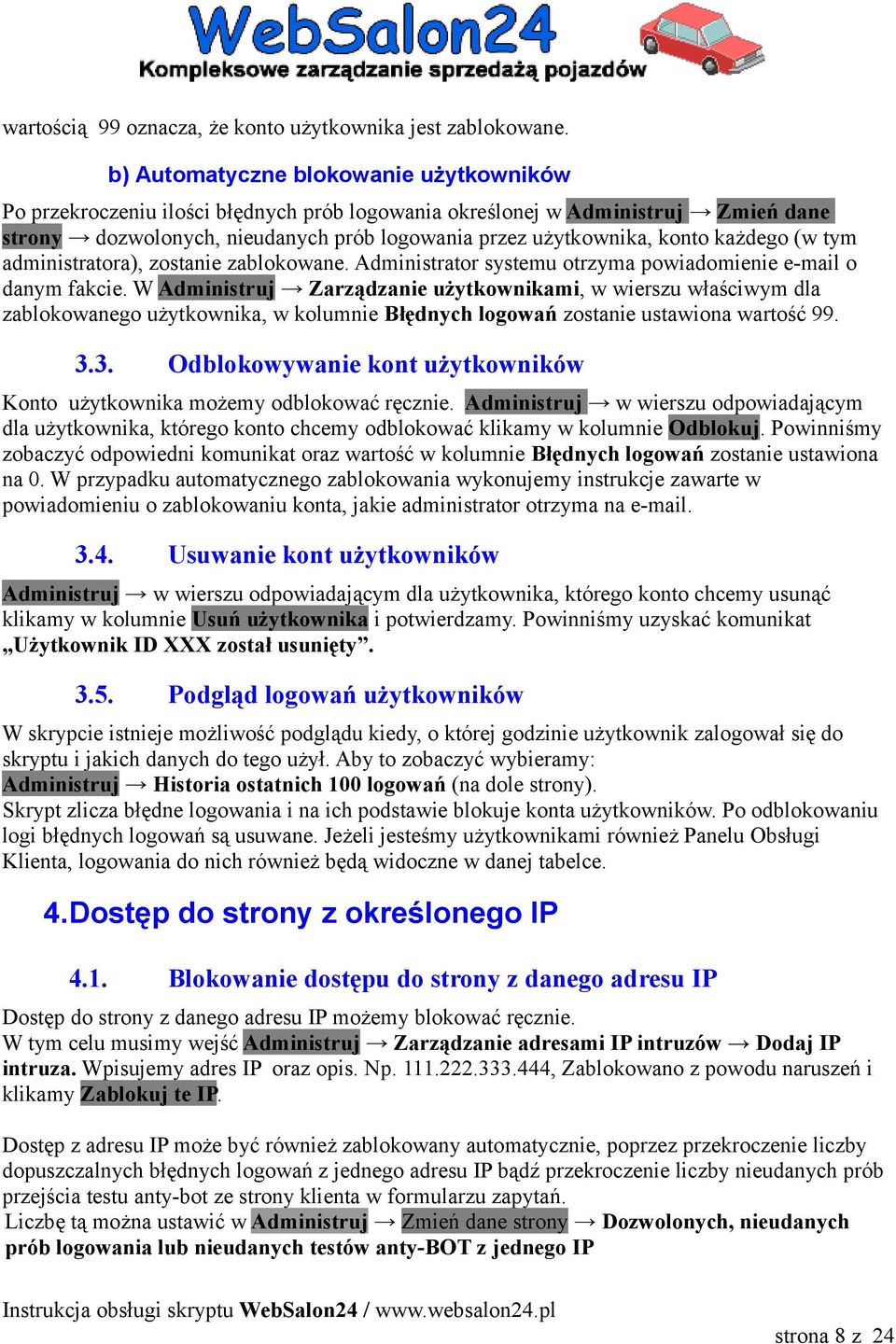 WebSalon24
Kompleksowe zarządzanie sprzedażą pojazdów

wartością 99 oznacza, że konto użytkownika jest zablokowane.

b) Automatyczne blokowanie użytkowników

Po przekroczeniu ilości błędnych prób logowania określonej w Administruj → Zmień dane strony → dozwolonych, nieudanych prób logowania przez użytkownika, konto każdego (w tym administratora), zostanie zablokowane. Administrator systemu otrzyma powiadomienie e-mail o danym fakcie. W Administruj → Zarządzanie użytkownikami, w wierszu właściwym dla zablokowanego użytkownika, w kolumnie Błędnych logowań zostanie ustawiona wartość 99.

3.3. Odblokowywanie kont użytkowników

Konto użytkownika możemy odblokować ręcznie. Administruj → w wierszu odpowiadającym dla użytkownika, którego konto chcemy odblokować klikamy w kolumnie Odblokuj. Powinniśmy zobaczyć odpowiedni komunikat oraz wartość w kolumnie Błędnych logowań zostanie ustawiona na 0. W przypadku automatycznego zablokowania wykonujemy instrukcje zawarte w powiadomieniu o zablokowaniu konta, jakie administrator otrzyma na e-mail.

3.4. Usuwanie kont użytkowników

Administruj → w wierszu odpowiadającym dla użytkownika, którego konto chcemy usunąć klikamy w kolumnie Usuń użytkownika i potwierdzamy. Powinniśmy uzyskać komunikat „Użytkownik ID XXX został usunięty”.

3.5. Podgląd logowań użytkowników

W skrypcie istnieje możliwość podglądu kiedy, o której godzinie użytkownik zalogował się do skryptu i jakich danych do tego użył. Aby to zobaczyć wybieramy:
Administruj → Historia ostatnich 100 logowań (na dole strony).
Skrypt zlicza błędne logowania i na ich podstawie blokuje konta użytkowników. Po odblokowaniu logi błędnych logowań są usuwane. Jeżeli jesteśmy użytkownikami również Panelu Obsługi Klienta, logowania do nich również będą widoczne w danej tabelce.

4.Dostęp do strony z określonego IP

4.1. Blokowanie dostępu do strony z danego adresu IP

Dostęp do strony z danego adresu IP możemy blokować ręcznie.
W tym celu musimy wejść Administruj → Zarządzanie adresami IP intruzów → Dodaj IP intruza. Wpisujemy adres IP oraz opis. Np. 111.222.333.444, Zablokowano z powodu naruszeń i klikamy Zablokuj te IP.

Dostęp z adresu IP może być również zablokowany automatycznie, poprzez przekroczenie liczby dopuszczalnych błędnych logowań z jednego adresu IP bądź przekroczenie liczby nieudanych prób przejścia testu anty-bot ze strony klienta w formularzu zapytań.
Liczbę tą można ustawić w Administruj → Zmień dane strony → Dozwolonych, nieudanych prób logowania lub nieudanych testów anty-BOT z jednego IP

Instrukcja obsługi skryptu WebSalon24 / www.websalon24.pl
strona 8 z 24